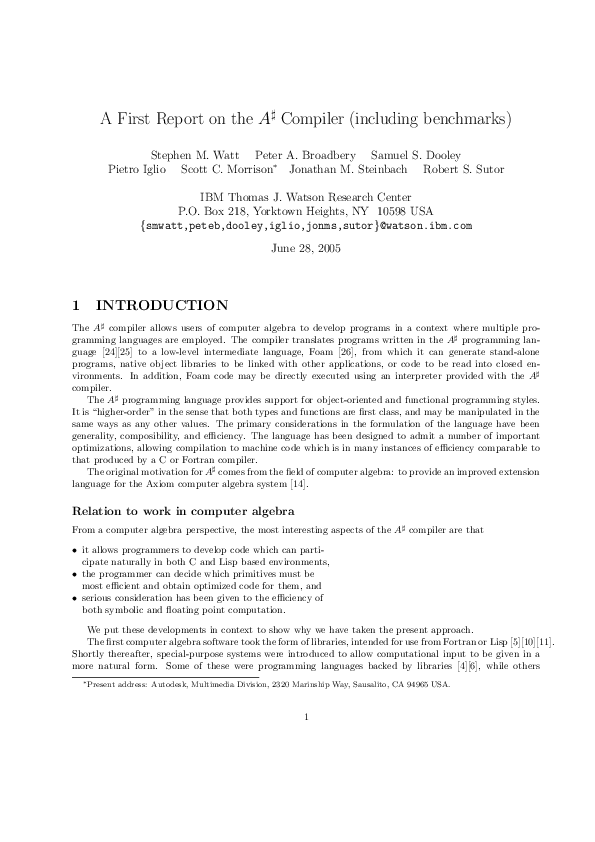 A First Report on the $A^\sharp$ Compiler (including benchmarks)

Stephen M. Watt Peter A. Broadbery Samuel S. Dooley
Pietro Iglio Scott C. Morrison* Jonathan M. Steinbach Robert S. Sutor

IBM Thomas J. Watson Research Center
P.O. Box 218, Yorktown Heights, NY 10598 USA
{smwatt,peteb,dooley,iglio,jonms,sutor}@watson.ibm.com

June 28, 2005

1 INTRODUCTION

The $A^\sharp$ compiler allows users of computer algebra to develop programs in a context where multiple programming languages are employed. The compiler translates programs written in the $A^\sharp$ programming language [24][25] to a low-level intermediate language, Foam [26], from which it can generate stand-alone programs, native object libraries to be linked with other applications, or code to be read into closed environments. In addition, Foam code may be directly executed using an interpreter provided with the $A^\sharp$ compiler.

The $A^\sharp$ programming language provides support for object-oriented and functional programming styles. It is "higher-order" in the sense that both types and functions are first class, and may be manipulated in the same ways as any other values. The primary considerations in the formulation of the language have been generality, composibility, and efficiency. The language has been designed to admit a number of important optimizations, allowing compilation to machine code which is in many instances of efficiency comparable to that produced by a C or Fortran compiler.

The original motivation for $A^\sharp$ comes from the field of computer algebra: to provide an improved extension language for the Axiom computer algebra system [14].

Relation to work in computer algebra

From a computer algebra perspective, the most interesting aspects of the $A^\sharp$ compiler are that

• it allows programmers to develop code which can participate naturally in both C and Lisp based environments,
• the programmer can decide which primitives must be most efficient and obtain optimized code for them, and
• serious consideration has been given to the efficiency of both symbolic and floating point computation.

We put these developments in context to show why we have taken the present approach.

The first computer algebra software took the form of libraries, intended for use from Fortran or Lisp [5][10][11]. Shortly thereafter, special-purpose systems were introduced to allow computational input to be given in a more natural form. Some of these were programming languages backed by libraries [4][6], while others

*Present address: Autodesk, Multimedia Division, 2320 Marinship Way, Sausalito, CA 94965 USA.

1